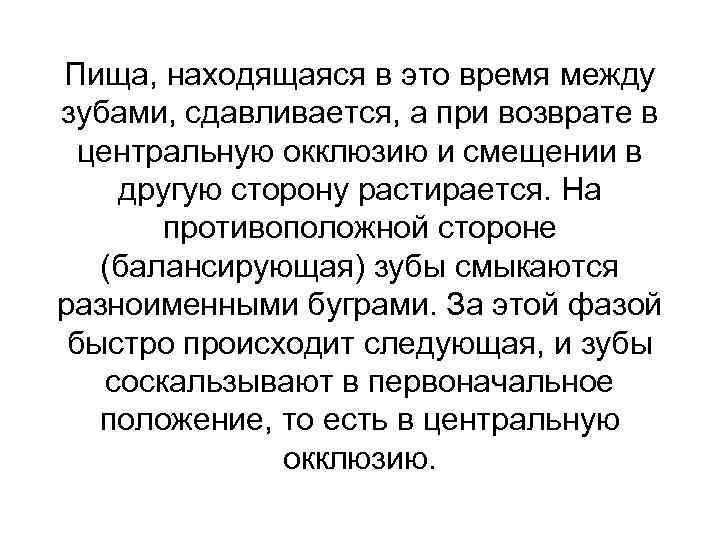 Пища, находящаяся в это время между зубами, сдавливается, а при возврате в центральную окклюзию и смещении в другую сторону растирается. На противоположной стороне (балансирующая) зубы смыкаются разноименными буграми. За этой фазой быстро происходит следующая, и зубы соскальзывают в первоначальное положение, то есть в центральную окклюзию.